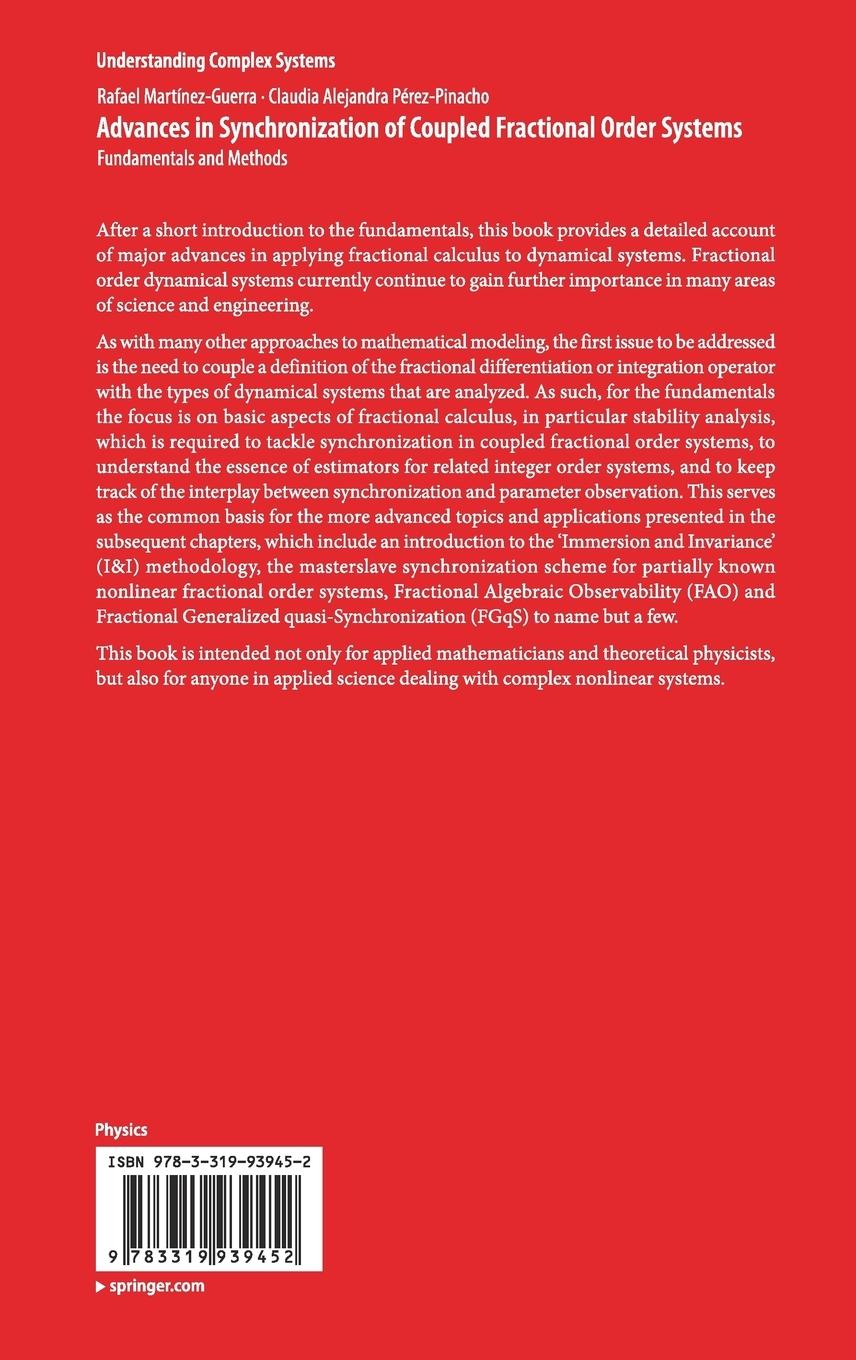 Understanding Complex Systems

Rafael Martínez-Guerra · Claudia Alejandra Pérez-Pinacho

Advances in Synchronization of Coupled Fractional Order Systems

Fundamentals and Methods

After a short introduction to the fundamentals, this book provides a detailed account of major advances in applying fractional calculus to dynamical systems. Fractional order dynamical systems currently continue to gain further importance in many areas of science and engineering.

As with many other approaches to mathematical modeling, the first issue to be addressed is the need to couple a definition of the fractional differentiation or integration operator with the types of dynamical systems that are analyzed. As such, for the fundamentals the focus is on basic aspects of fractional calculus, in particular stability analysis, which is required to tackle synchronization in coupled fractional order systems, to understand the essence of estimators for related integer order systems, and to keep track of the interplay between synchronization and parameter observation. This serves as the common basis for the more advanced topics and applications presented in the subsequent chapters, which include an introduction to the 'Immersion and Invariance' (I&I) methodology, the masterslave synchronization scheme for partially known nonlinear fractional order systems, Fractional Algebraic Observability (FAO) and Fractional Generalized quasi-Synchronization (FGqS) to name but a few.

This book is intended not only for applied mathematicians and theoretical physicists, but also for anyone in applied science dealing with complex nonlinear systems.

Physics

ISBN 978-3-319-93945-2

9 783319 939452

▶ springer.com